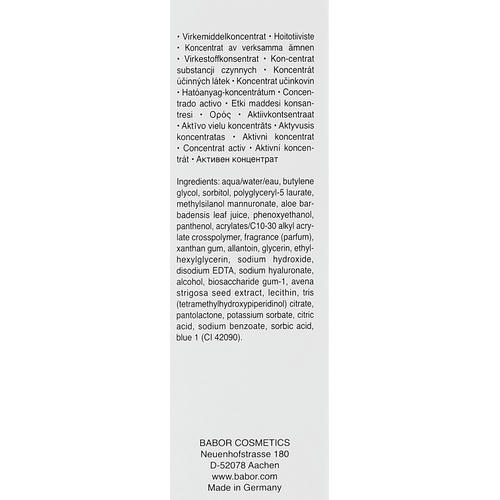 • Virkemiddelkoncentrat • Hoitotiiviste • Koncentrat av verksamma ämnen • Virkestoffkonsentrat • Kon-centrat substancji czynnych • Koncentrát účinných látek • Koncentrat učinkovin • Hatóanyag-koncentrátum • Concentrado activo • Etki maddesi konsantresi • Ορός • Aktiivkontsentraat • Aktīvo vielu koncentrāts • Aktyvusis koncentratas • Aktivni koncentrat • Concentrat activ • Aktivní koncentrát • Активен концентрат

Ingredients: aqua/water/eau, butylene glycol, sorbitol, polyglyceryl-5 laurate, methylsilanol mannuronate, aloe barbadensis leaf juice, phenoxyethanol, panthenol, acrylates/C10-30 alkyl acrylate crosspolymer, fragrance (parfum), xanthan gum, allantoin, glycerin, ethylhexylglycerin, sodium hydroxide, disodium EDTA, sodium hyaluronate, alcohol, biosaccharide gum-1, avena strigosa seed extract, lecithin, tris (tetramethylhydroxypiperidinol) citrate, pantolactone, potassium sorbate, citric acid, sodium benzoate, sorbic acid, blue 1 (CI 42090).

BABOR COSMETICS
Neuenhofstrasse 180
D-52078 Aachen
www.babor.com
Made in Germany